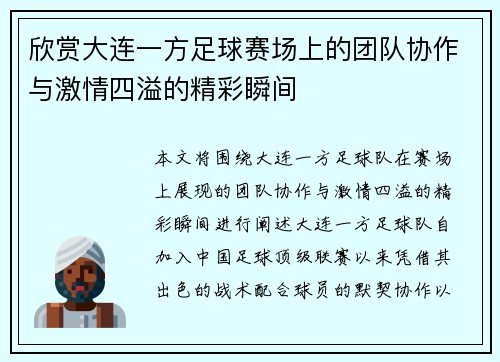 欣赏大连一方足球赛场上的团队协作与激情四溢的精彩瞬间

本文将围绕大连一方足球队在赛场上展现的团队协作与激情四溢的精彩瞬间进行阐述大连一方足球队自加入中国足球顶级联赛以来凭借其出色的战术配合球员的默契协作以